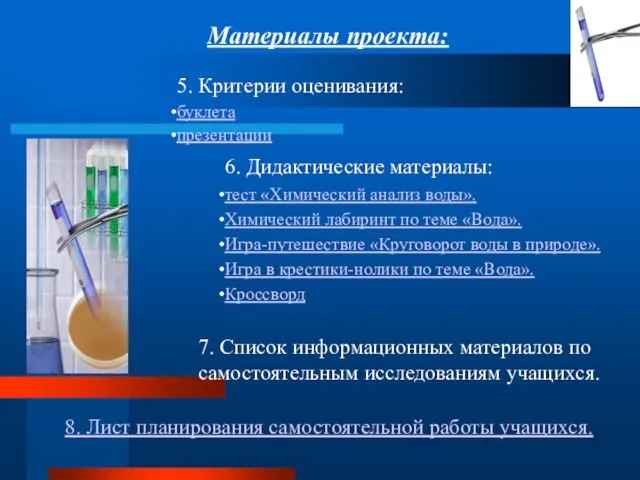 Материалы проекта:

5. Критерии оценивания:

•буклета

•презентации

6. Дидактические материалы:

•тест «Химический анализ воды».

•Химический лабиринт по теме «Вода».

•Игра-путешествие «Круговорот воды в природе».

•Игра в крестики-нолики по теме «Вода».

•Кроссворд

7. Список информационных материалов по самостоятельным исследованиям учащихся.

8. Лист планирования самостоятельной работы учащихся.